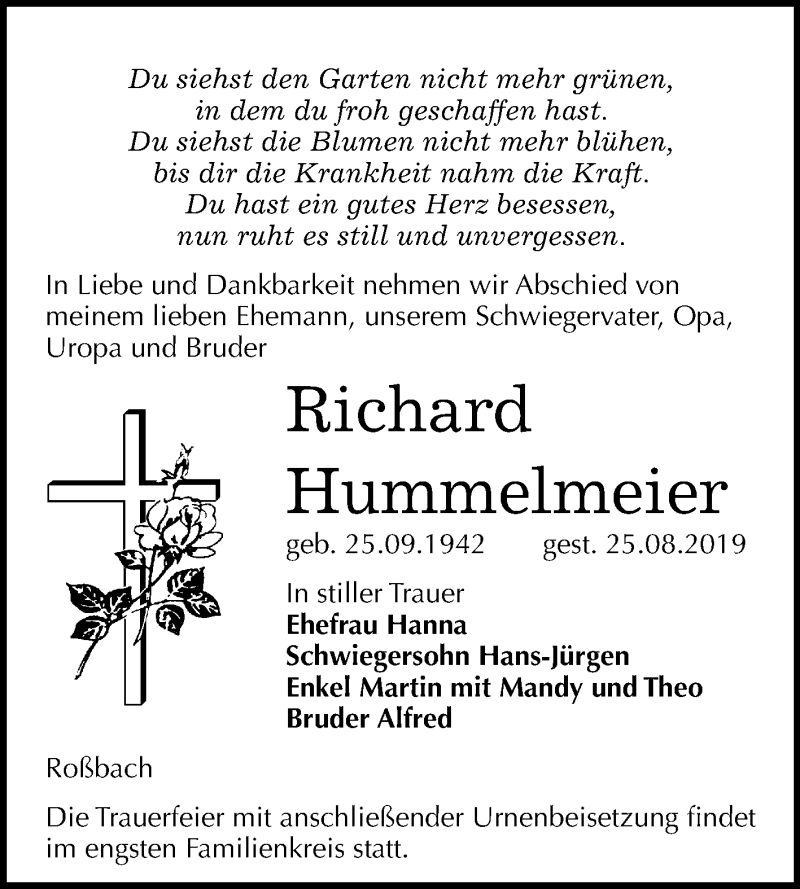 Du siehst den Garten nicht mehr grünen,
in dem du froh geschaffen hast.
Du siehst die Blumen nicht mehr blühen,
bis dir die Krankheit nahm die Kraft.
Du hast ein gutes Herz besessen,
nun ruht es still und unvergessen.

In Liebe und Dankbarkeit nehmen wir Abschied von meinem lieben Ehemann, unserem Schwiegervater, Opa, Uropa und Bruder

Richard Hummelmeier

geb. 25.09.1942 gest. 25.08.2019

In stiller Trauer
Ehefrau Hanna
Schwiegersohn Hans-Jürgen
Enkel Martin mit Mandy und Theo
Bruder Alfred

Roßbach

Die Trauerfeier mit anschließender Urnenbeisetzung findet im engsten Familienkreis statt.